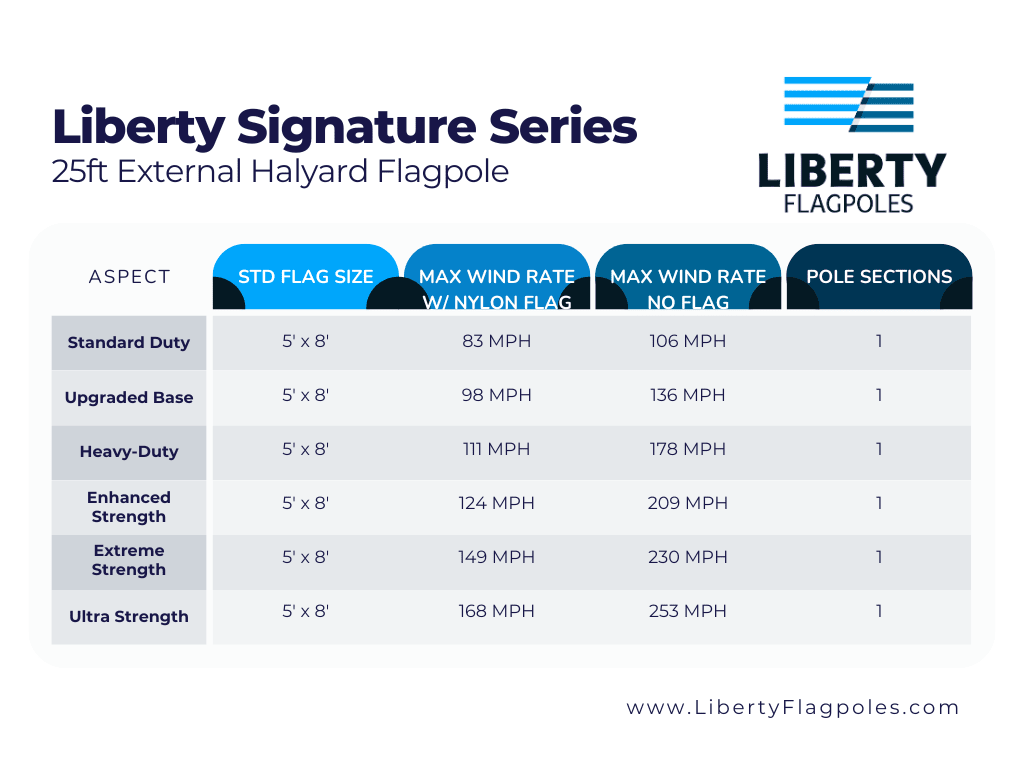 Liberty Signature Series
25ft External Halyard Flagpole

LIBERTY
FLAGPOLES

| ASPECT | STD FLAG SIZE | MAX WIND RATE W/ NYLON FLAG | MAX WIND RATE NO FLAG | POLE SECTIONS |
|---|---|---|---|---|
| Standard Duty | 5' x 8' | 83 MPH | 106 MPH | 1 |
| Upgraded Base | 5' x 8' | 98 MPH | 136 MPH | 1 |
| Heavy-Duty | 5' x 8' | 111 MPH | 178 MPH | 1 |
| Enhanced Strength | 5' x 8' | 124 MPH | 209 MPH | 1 |
| Extreme Strength | 5' x 8' | 149 MPH | 230 MPH | 1 |
| Ultra Strength | 5' x 8' | 168 MPH | 253 MPH | 1 |

www.LibertyFlagpoles.com